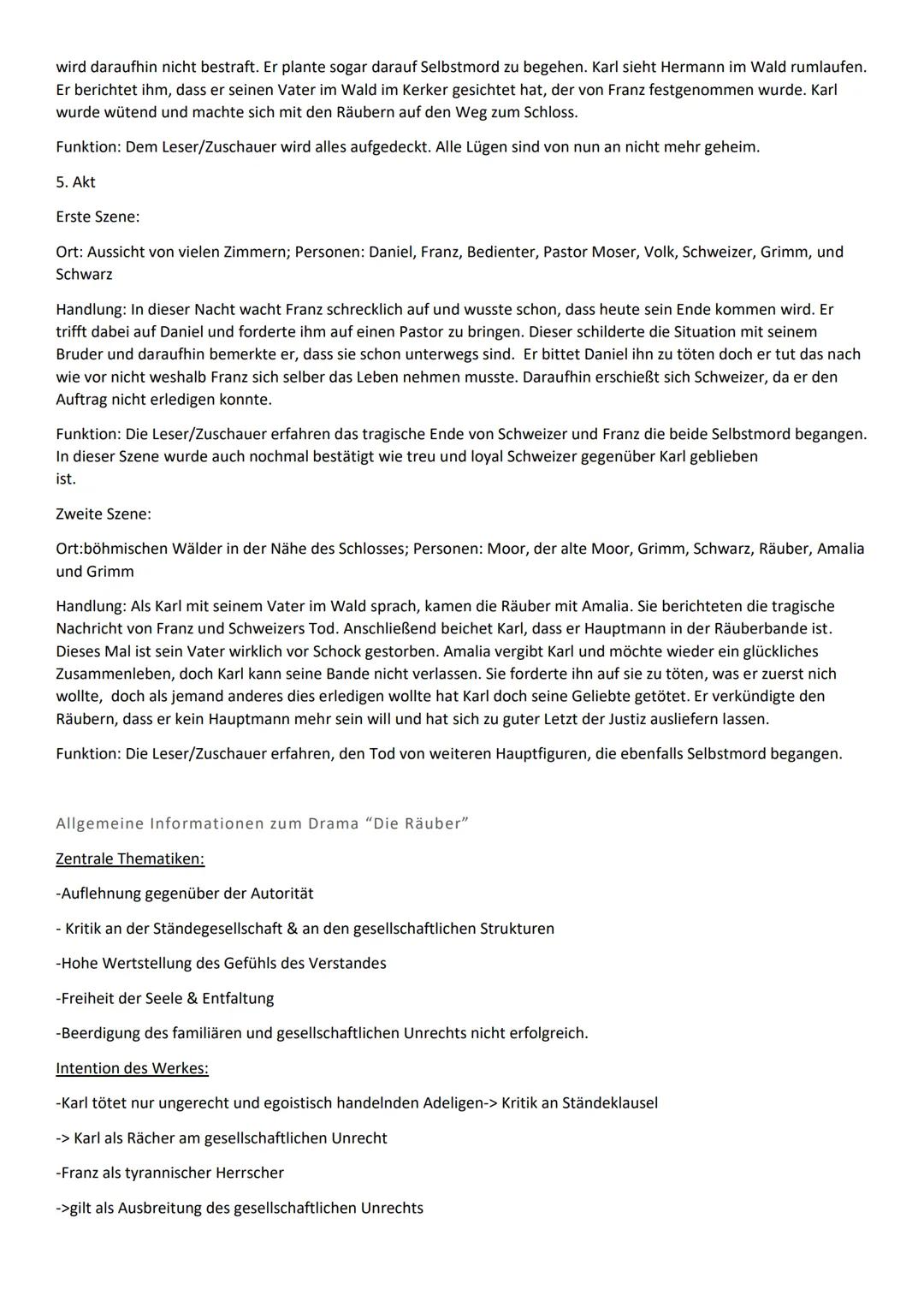 wird daraufhin nicht bestraft. Er plante sogar darauf Selbstmord zu begehen. Karl sieht Hermann im Wald rumlaufen. Er berichtet ihm, dass er seinen Vater im Wald im Kerker gesichtet hat, der von Franz festgenommen wurde. Karl wurde wütend und machte sich mit den Räubern auf den Weg zum Schloss.

Funktion: Dem Leser/Zuschauer wird alles aufgedeckt. Alle Lügen sind von nun an nicht mehr geheim.

5. Akt

Erste Szene:

Ort: Aussicht von vielen Zimmern; Personen: Daniel, Franz, Bedienter, Pastor Moser, Volk, Schweizer, Grimm, und Schwarz

Handlung: In dieser Nacht wacht Franz schrecklich auf und wusste schon, dass heute sein Ende kommen wird. Er trifft dabei auf Daniel und forderte ihm auf einen Pastor zu bringen. Dieser schilderte die Situation mit seinem Bruder und daraufhin bemerkte er, dass sie schon unterwegs sind. Er bittet Daniel ihn zu töten doch er tut das nach wie vor nicht weshalb Franz sich selber das Leben nehmen musste. Daraufhin erschießt sich Schweizer, da er den Auftrag nicht erledigen konnte.

Funktion: Die Leser/Zuschauer erfahren das tragische Ende von Schweizer und Franz die beide Selbstmord begangen. In dieser Szene wurde auch nochmal bestätigt wie treu und loyal Schweizer gegenüber Karl geblieben ist.

Zweite Szene:

Ort:böhmischen Wälder in der Nähe des Schlosses; Personen: Moor, der alte Moor, Grimm, Schwarz, Räuber, Amalia und Grimm

Handlung: Als Karl mit seinem Vater im Wald sprach, kamen die Räuber mit Amalia. Sie berichteten die tragische Nachricht von Franz und Schweizers Tod. Anschließend beichet Karl, dass er Hauptmann in der Räuberbande ist. Dieses Mal ist sein Vater wirklich vor Schock gestorben. Amalia vergibt Karl und möchte wieder ein glückliches Zusammenleben, doch Karl kann seine Bande nicht verlassen. Sie forderte ihn auf sie zu töten, was er zuerst nich wollte, doch als jemand anderes dies erledigen wollte hat Karl doch seine Geliebte getötet. Er verkündigte den Räubern, dass er kein Hauptmann mehr sein will und hat sich zu guter Letzt der Justiz ausliefern lassen.

Funktion: Die Leser/Zuschauer erfahren, den Tod von weiteren Hauptfiguren, die ebenfalls Selbstmord begangen.

Allgemeine Informationen zum Drama “Die Räuber”

Zentrale Thematiken:

-Auflehnung gegenüber der Autorität

- Kritik an der Ständegesellschaft & an den gesellschaftlichen Strukturen

-Hohe Wertstellung des Gefühls des Verstandes

-Freiheit der Seele & Entfaltung

-Beerdigung des familiären und gesellschaftlichen Unrechts nicht erfolgreich.

Intention des Werkes:

-Karl tötet nur ungerecht und egoistisch handelnden Adeligen-> Kritik an Ständeklausel

-> Karl als Rächer am gesellschaftlichen Unrecht

-Franz als tyrannischer Herrscher

->gilt als Ausbreitung des gesellschaftlichen Unrechts